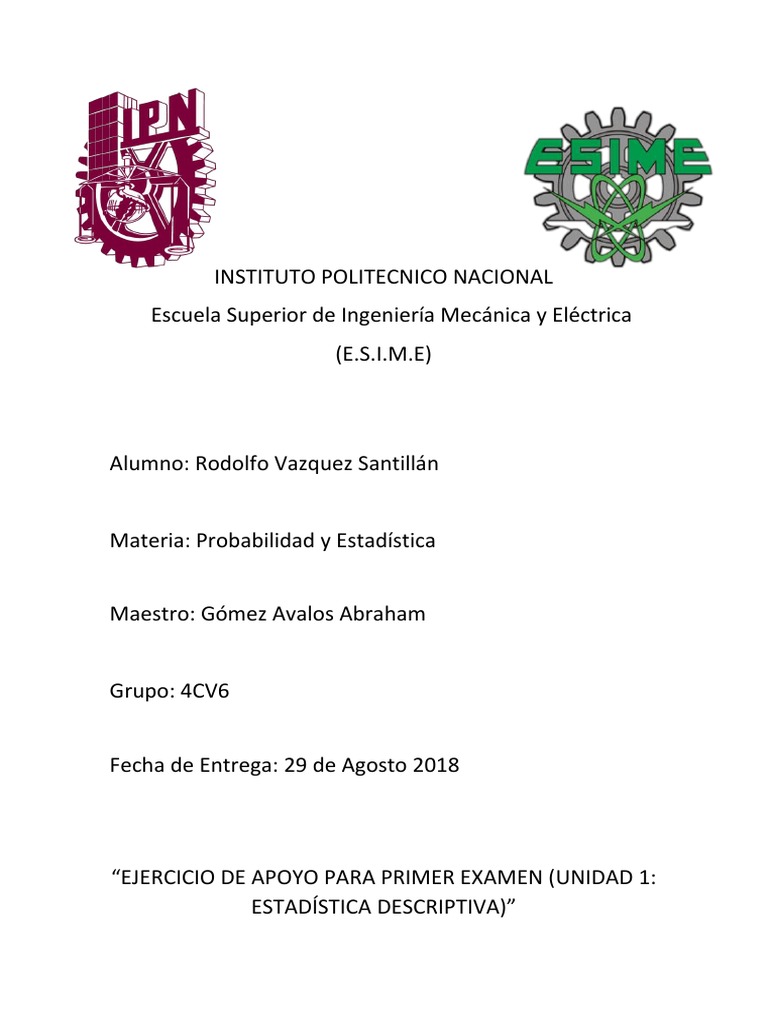 IPN

ESIME

INSTITUTO POLITECNICO NACIONAL
Escuela Superior de Ingeniería Mecánica y Eléctrica
(E.S.I.M.E)

Alumno: Rodolfo Vazquez Santillán

Materia: Probabilidad y Estadística

Maestro: Gómez Avalos Abraham

Grupo: 4CV6

Fecha de Entrega: 29 de Agosto 2018

“EJERCICIO DE APOYO PARA PRIMER EXAMEN (UNIDAD 1: ESTADÍSTICA DESCRIPTIVA)”